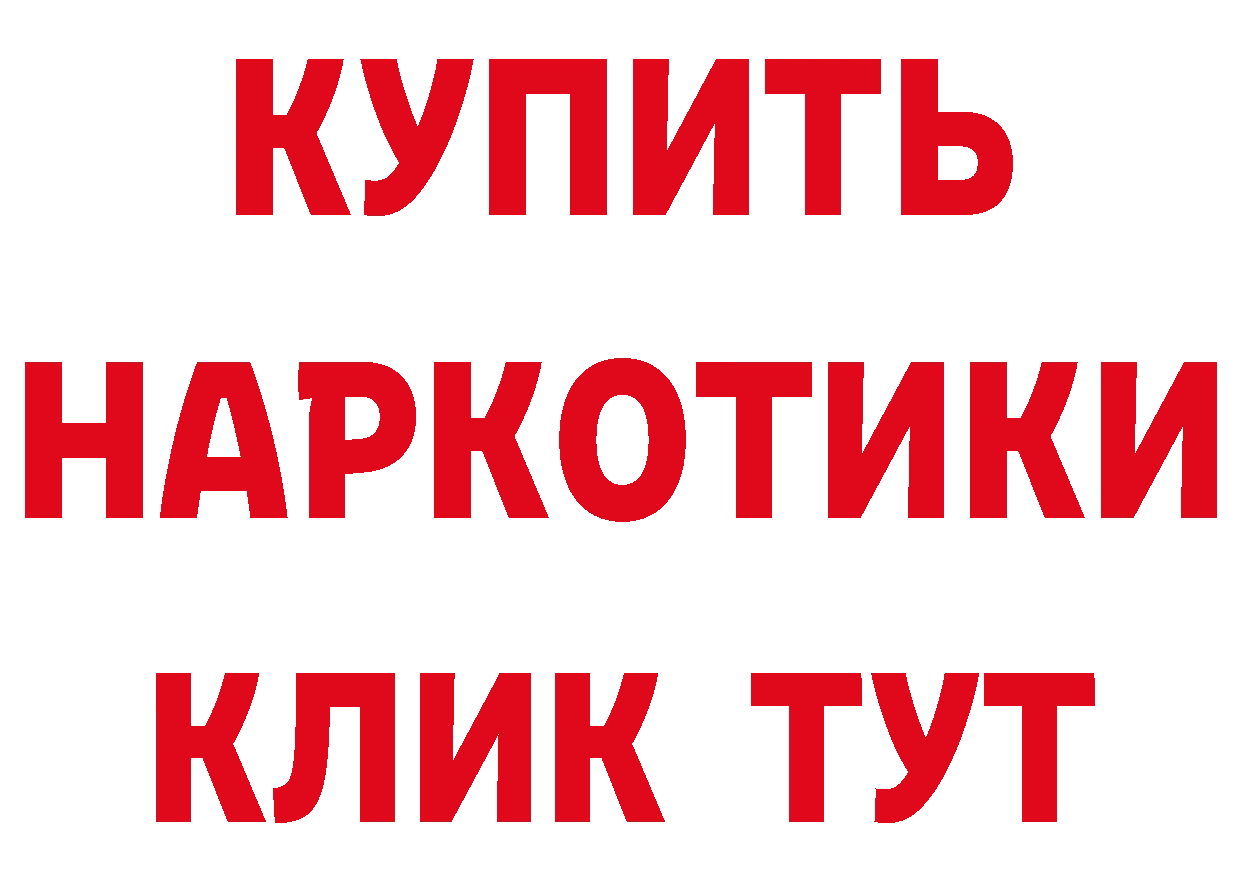 КУПИТЬ
НАРКОТИКИ
КЛИК ТУТ